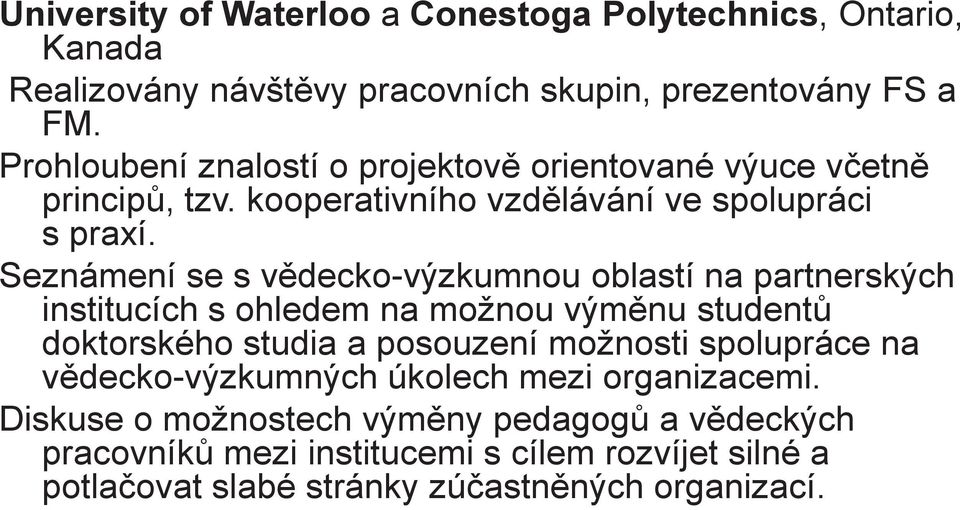 University of Waterloo a Conestoga Polytechnics, Ontario, Kanada

Realizovány návštěvy pracovních skupin, prezentovány FS a FM.

Prohloubení znalostí o projektově orientované výuce včetně principů, tzv. kooperativního vzdělávání ve spolupráci s praxí.

Seznámení se s vědecko-výzkumnou oblastí na partnerských institucích s ohledem na možnou výměnu studentů doktorského studia a posouzení možnosti spolupráce na vědecko-výzkumných úkolech mezi organizacemi.

Diskuse o možnostech výměny pedagogů a vědeckých pracovníků mezi institucemi s cílem rozvíjet silné a potlačovat slabé stránky zúčastněných organizací.